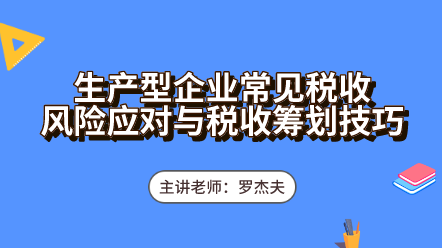 生产型企业常见税收
风险应对与税收筹划技巧

主讲老师：罗杰夫